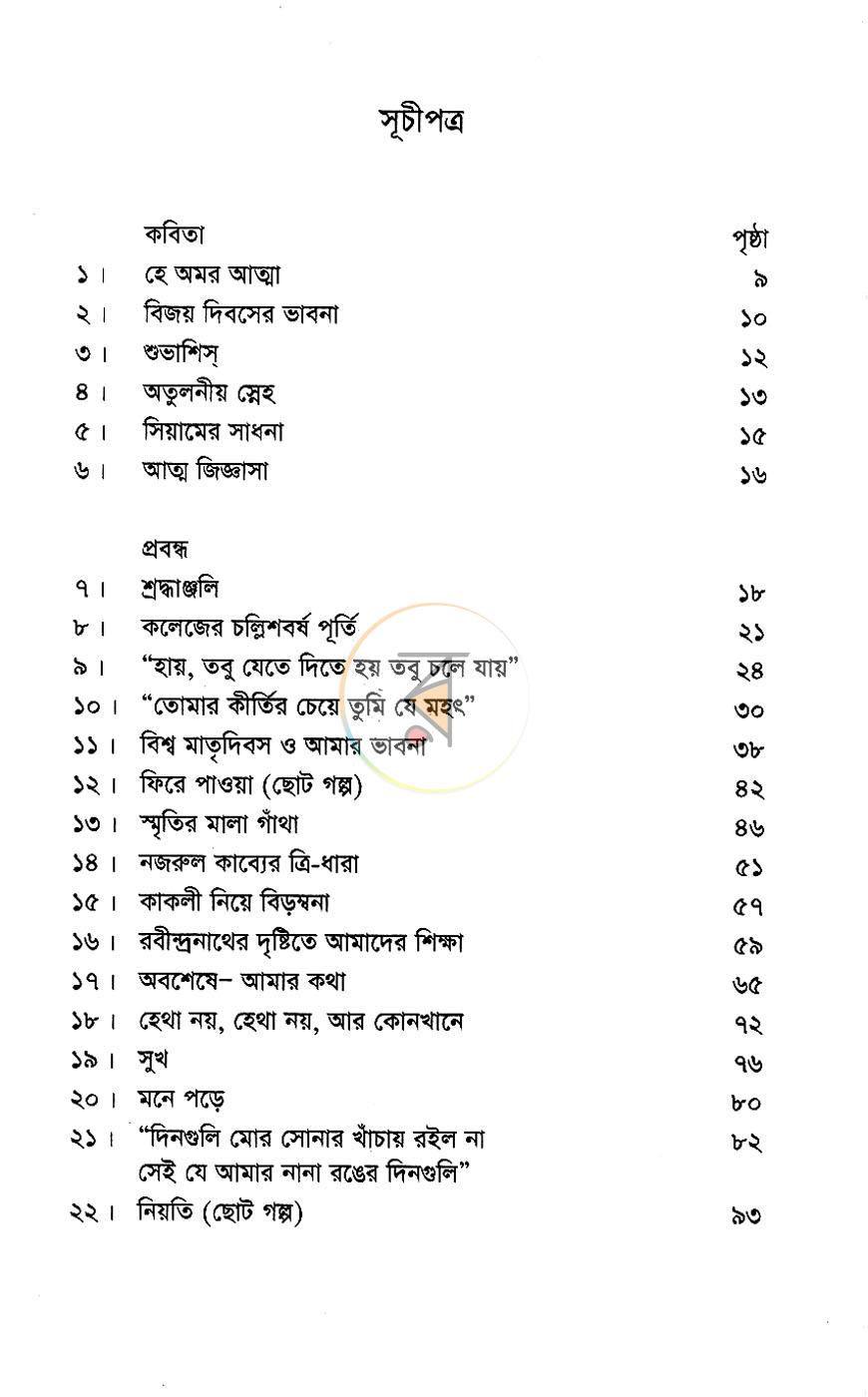 সূচীপত্র

কবিতা
পৃষ্ঠা

১। হে অমর আত্মা ৯
২। বিজয় দিবসের ভাবনা ১০
৩। শুভাশিস্ ১২
৪। অতুলনীয় স্নেহ ১৩
৫। সিয়ামের সাধনা ১৫
৬। আত্ম জিজ্ঞাসা ১৬

প্রবন্ধ
৭। শ্রদ্ধাঞ্জলি ১৮
৮। কলেজের চল্লিশবর্ষ পূর্তি ২১
৯। "হায়, তবু যেতে দিতে হয় তবু চলে যায়" ২৪
১০। "তোমার কীর্তির চেয়ে তুমি যে মহৎ" ৩০
১১। বিশ্ব মাতৃদিবস ও আমার ভাবনা ৩৮
১২। ফিরে পাওয়া (ছোট গল্প) ৪২
১৩। স্মৃতির মালা গাঁথা ৪৬
১৪। নজরুল কাব্যের ত্রি-ধারা ৫১
১৫। কাকলী নিয়ে বিড়ম্বনা ৫৭
১৬। রবীন্দ্রনাথের দৃষ্টিতে আমাদের শিক্ষা ৫৯
১৭। অবশেষে- আমার কথা ৬৫
১৮। হেথা নয়, হেথা নয়, আর কোনখানে ৭২
১৯। সুখ ৭৬
২০। মনে পড়ে ৮০
২১। "দিনগুলি মোর সোনার খাঁচায় রইল না সেই যে আমার নানা রঙের দিনগুলি" ৮২
২২। নিয়তি (ছোট গল্প) ৯৩